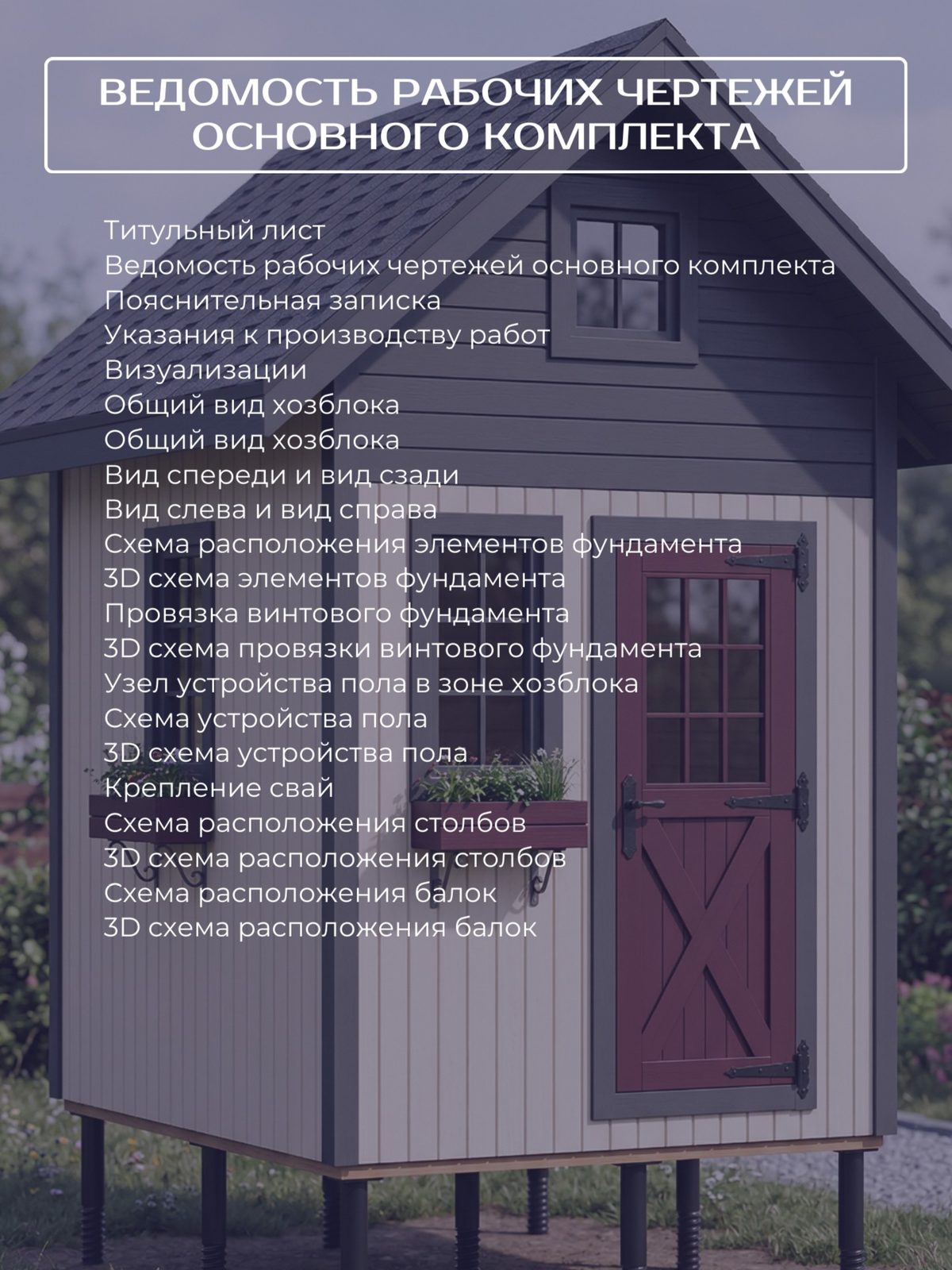 ВЕДОМОСТЬ РАБОЧИХ ЧЕРТЕЖЕЙ
ОСНОВНОГО КОМПЛЕКТА

Титульный лист
Ведомость рабочих чертежей основного комплекта
Пояснительная записка
Указания к производству работ
Визуализации
Общий вид хозблока
Общий вид хозблока
Вид спереди и вид сзади
Вид слева и вид справа
Схема расположения элементов фундамента
3D схема элементов фундамента
Провязка винтового фундамента
3D схема провязки винтового фундамента
Узел устройства пола в зоне хозблока
Схема устройства пола
3D схема устройства пола
Крепление свай
Схема расположения столбов
3D схема расположения столбов
Схема расположения балок
3D схема расположения балок